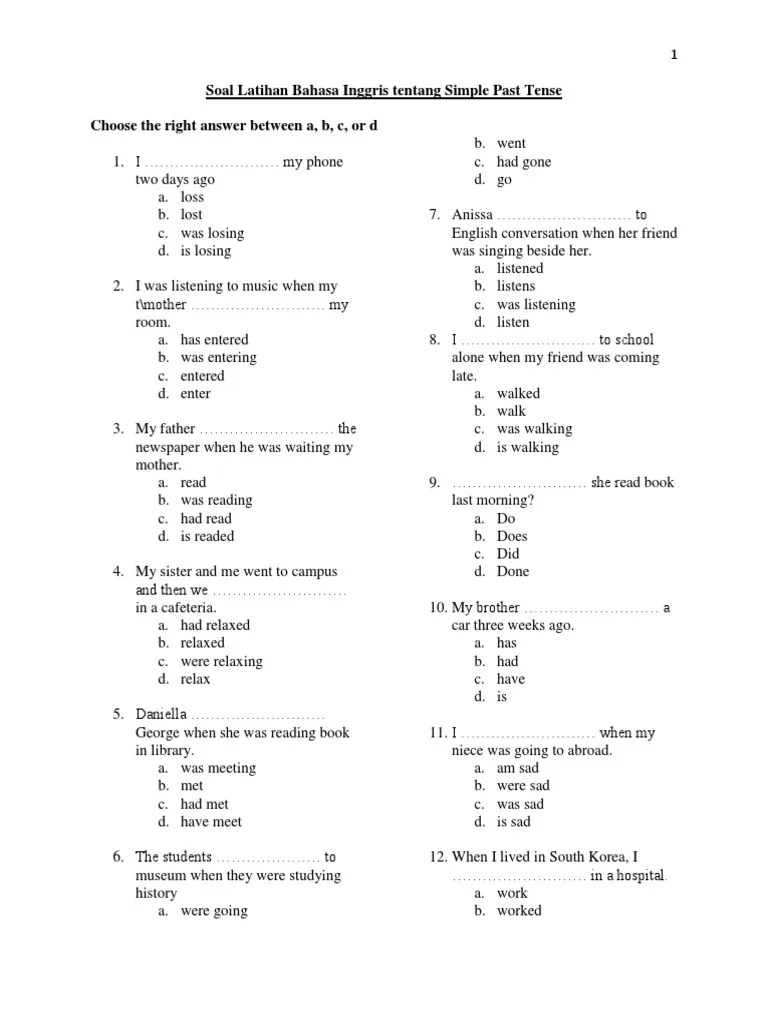 1

Soal Latihan Bahasa Inggris tentang Simple Past Tense

Choose the right answer between a, b, c, or d

1. I ……………………… my phone two days ago
a. loss
b. lost
c. was losing
d. is losing

2. I was listening to music when my t\mother ……………………… my room.
a. has entered
b. was entering
c. entered
d. enter

3. My father ……………………… the newspaper when he was waiting my mother.
a. read
b. was reading
c. had read
d. is readed

4. My sister and me went to campus and then we ……………………… in a cafeteria.
a. had relaxed
b. relaxed
c. were relaxing
d. relax

5. Daniella ……………………… George when she was reading book in library.
a. was meeting
b. met
c. had met
d. have meet

6. The students ………………… to museum when they were studying history
a. were going
b. went
c. had gone
d. go

7. Anissa ……………………… to English conversation when her friend was singing beside her.
a. listened
b. listens
c. was listening
d. listen

8. I ……………………… to school alone when my friend was coming late.
a. walked
b. walk
c. was walking
d. is walking

9. ……………………… she read book last morning?
a. Do
b. Does
c. Did
d. Done

10. My brother ……………………… a car three weeks ago.
a. has
b. had
c. have
d. is

11. I ……………………… when my niece was going to abroad.
a. am sad
b. were sad
c. was sad
d. is sad

12. When I lived in South Korea, I ……………………… in a hospital.
a. work
b. worked